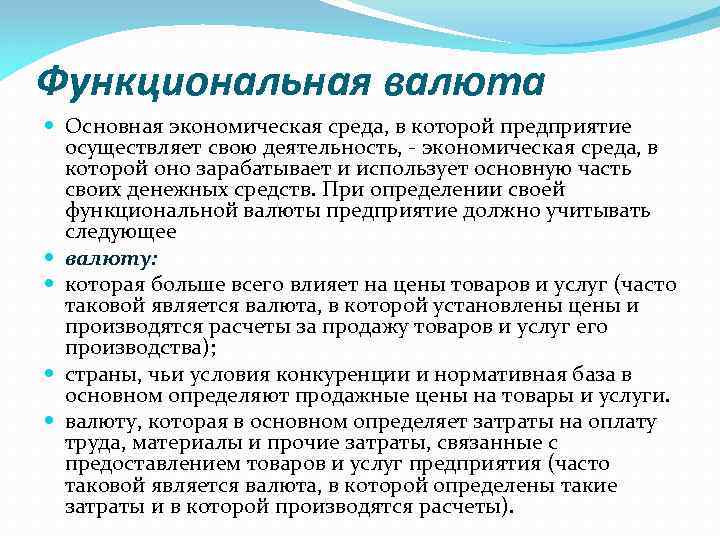 Функциональная валюта

Основная экономическая среда, в которой предприятие осуществляет свою деятельность, - экономическая среда, в которой оно зарабатывает и использует основную часть своих денежных средств. При определении своей функциональной валюты предприятие должно учитывать следующее

валюту:

которая больше всего влияет на цены товаров и услуг (часто таковой является валюта, в которой установлены цены и производятся расчеты за продажу товаров и услуг его производства);

страны, чьи условия конкуренции и нормативная база в основном определяют продажные цены на товары и услуги.

валюту, которая в основном определяет затраты на оплату труда, материалы и прочие затраты, связанные с предоставлением товаров и услуг предприятия (часто таковой является валюта, в которой определены такие затраты и в которой производятся расчеты).